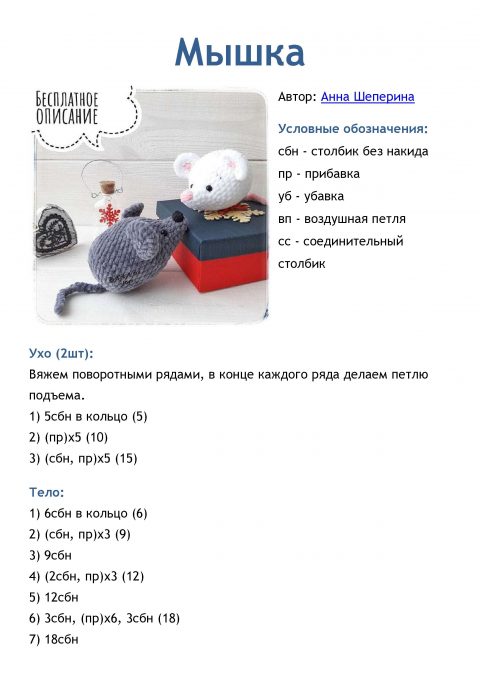 Мышка

БЕСПЛАТНОЕ ОПИСАНИЕ

Автор: Анна Шеперина

Условные обозначения:
сбн - столбик без накида
пр - прибавка
уб - убавка
вп - воздушная петля
сс - соединительный столбик

Ухо (2шт):
Вяжем поворотными рядами, в конце каждого ряда делаем петлю подъема.
1) 5сбн в кольцо (5)
2) (пр)х5 (10)
3) (сбн, пр)х5 (15)

Тело:
1) 6сбн в кольцо (6)
2) (сбн, пр)х3 (9)
3) 9сбн
4) (2сбн, пр)х3 (12)
5) 12сбн
6) 3сбн, (пр)х6, 3сбн (18)
7) 18сбн